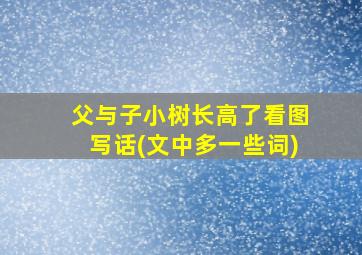 父与子小树长高了看图写话(文中多一些词)